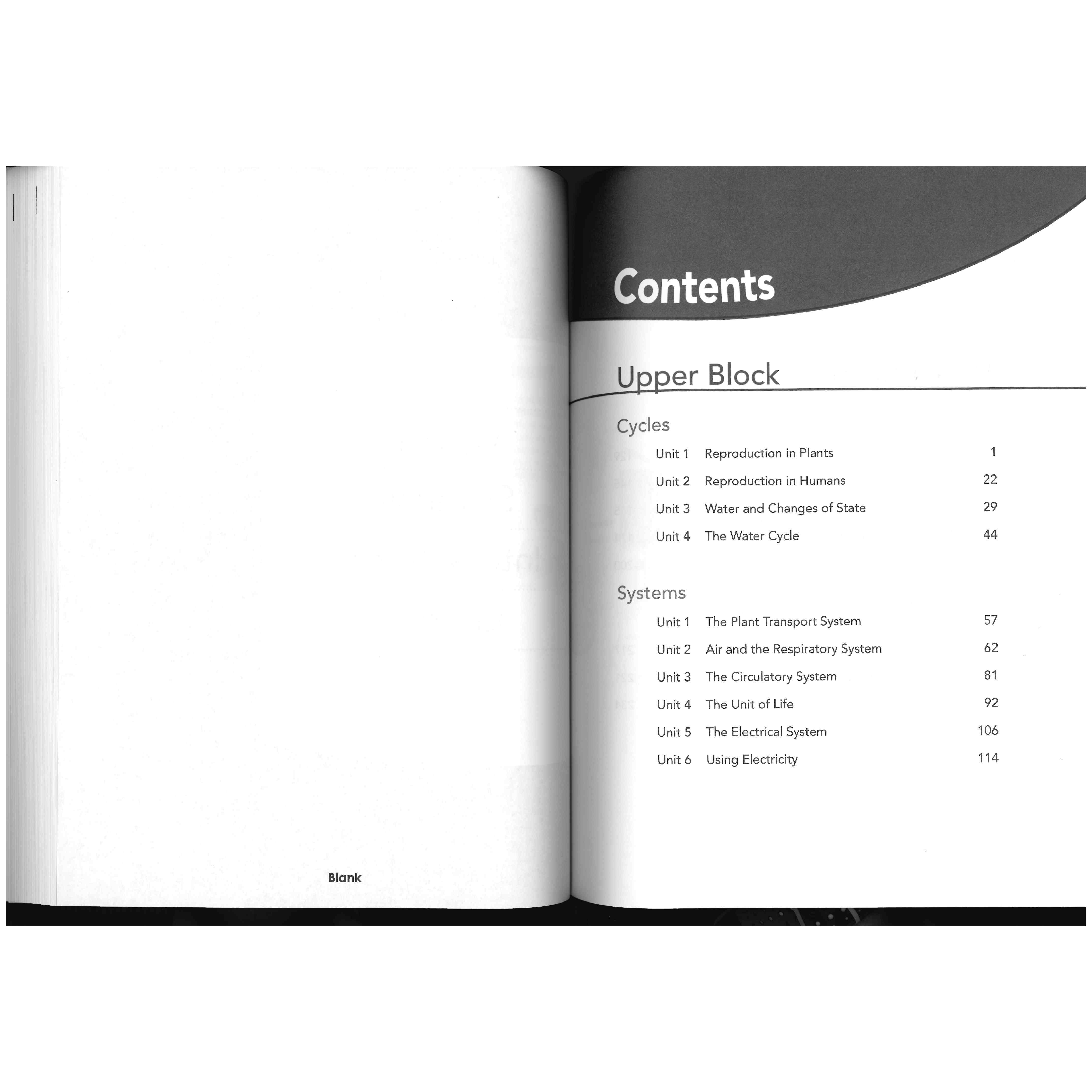 Blank

Contents

Upper Block

Cycles

Unit 1 Reproduction in Plants 1
Unit 2 Reproduction in Humans 22
Unit 3 Water and Changes of State 29
Unit 4 The Water Cycle 44

Systems

Unit 1 The Plant Transport System 57
Unit 2 Air and the Respiratory System 62
Unit 3 The Circulatory System 81
Unit 4 The Unit of Life 92
Unit 5 The Electrical System 106
Unit 6 Using Electricity 114